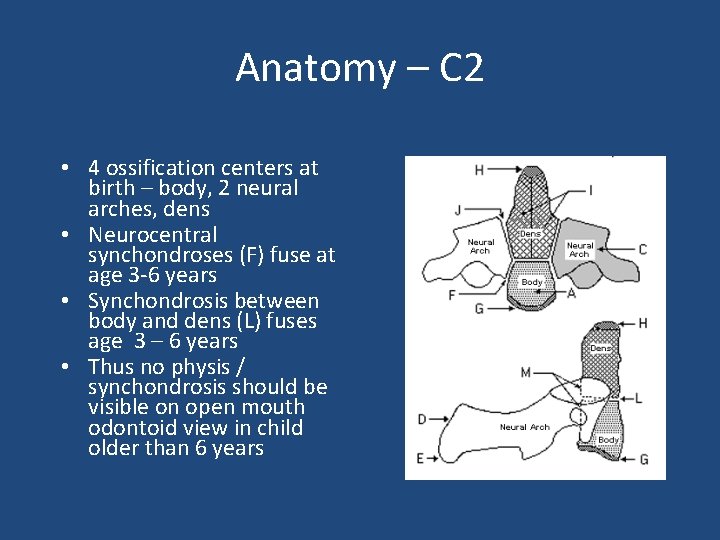 Anatomy – C2

• 4 ossification centers at birth – body, 2 neural arches, dens
• Neurocentral synchondroses (F) fuse at age 3-6 years
• Synchondrosis between body and dens (L) fuses age 3 – 6 years
• Thus no physis / synchondrosis should be visible on open mouth odontoid view in child older than 6 years

H
I
J
Dens
Neural Arch
Neural Arch
C
Body
F
A
G
H
Dens
M
L
D
Neural Arch
Body
E
G